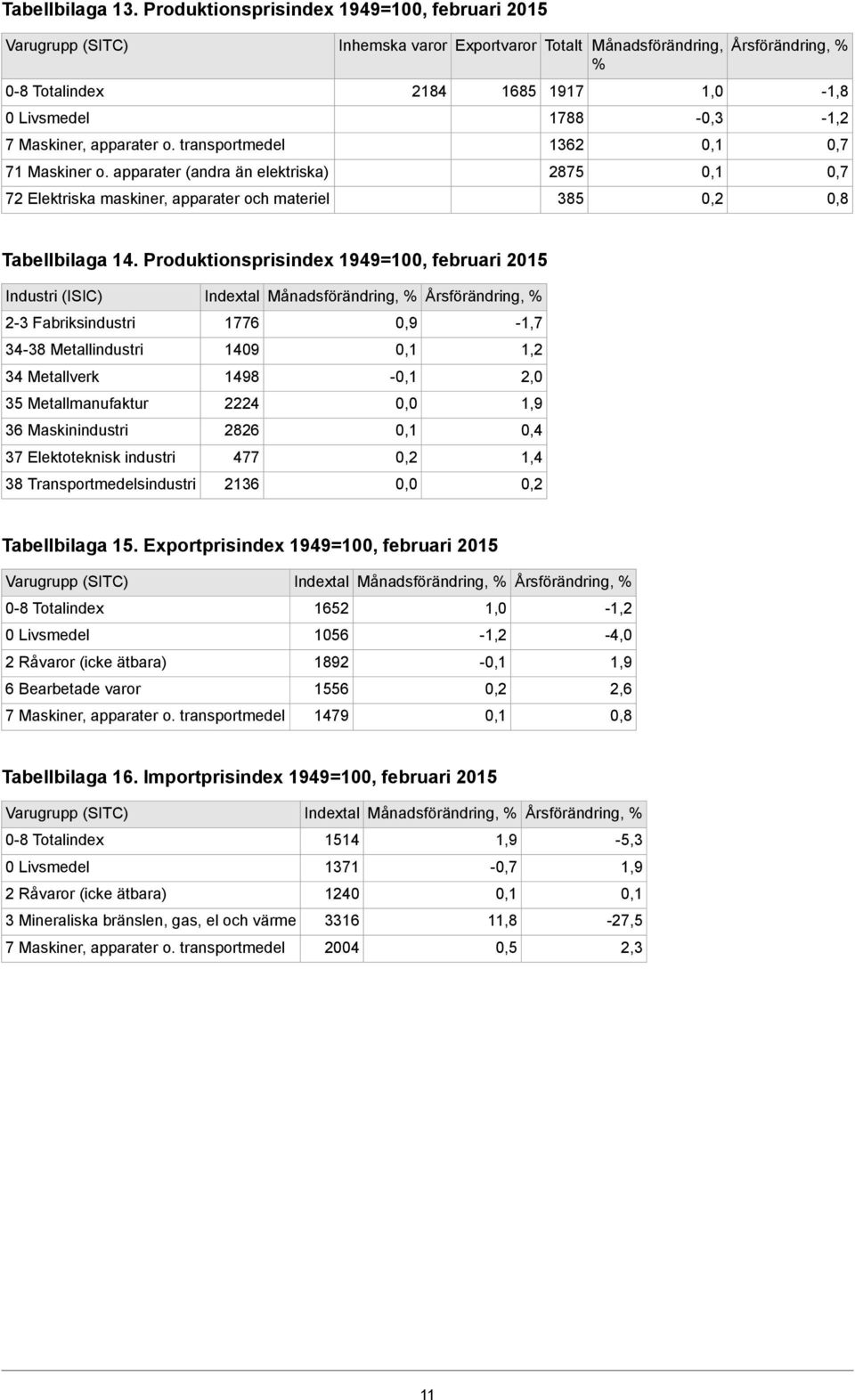 Tabellbilaga 13. Produktionsprisindex 1949=100, februari 2015

| Varugrupp (SITC) | Inhemska varor | Exportvaror | Totalt | Månadsförändring, % | Årsförändring, % |
|---|---|---|---|---|---|
| 0-8 Totalindex | 2184 | 1685 | 1917 | 1,0 | -1,8 |
| 0 Livsmedel | | | 1788 | -0,3 | -1,2 |
| 7 Maskiner, apparater o. transportmedel | | | 1362 | 0,1 | 0,7 |
| 71 Maskiner o. apparater (andra än elektriska) | | | 2875 | 0,1 | 0,7 |
| 72 Elektriska maskiner, apparater och materiel | | | 385 | 0,2 | 0,8 |

Tabellbilaga 14. Produktionsprisindex 1949=100, februari 2015

| Industri (ISIC) | Indextal | Månadsförändring, % | Årsförändring, % |
|---|---|---|---|
| 2-3 Fabriksindustri | 1776 | 0,9 | -1,7 |
| 34-38 Metallindustri | 1409 | 0,1 | 1,2 |
| 34 Metallverk | 1498 | -0,1 | 2,0 |
| 35 Metallmanufaktur | 2224 | 0,0 | 1,9 |
| 36 Maskinindustri | 2826 | 0,1 | 0,4 |
| 37 Elektoteknisk industri | 477 | 0,2 | 1,4 |
| 38 Transportmedelsindustri | 2136 | 0,0 | 0,2 |

Tabellbilaga 15. Exportprisindex 1949=100, februari 2015

| Varugrupp (SITC) | Indextal | Månadsförändring, % | Årsförändring, % |
|---|---|---|---|
| 0-8 Totalindex | 1652 | 1,0 | -1,2 |
| 0 Livsmedel | 1056 | -1,2 | -4,0 |
| 2 Råvaror (icke ätbara) | 1892 | -0,1 | 1,9 |
| 6 Bearbetade varor | 1556 | 0,2 | 2,6 |
| 7 Maskiner, apparater o. transportmedel | 1479 | 0,1 | 0,8 |

Tabellbilaga 16. Importprisindex 1949=100, februari 2015

| Varugrupp (SITC) | Indextal | Månadsförändring, % | Årsförändring, % |
|---|---|---|---|
| 0-8 Totalindex | 1514 | 1,9 | -5,3 |
| 0 Livsmedel | 1371 | -0,7 | 1,9 |
| 2 Råvaror (icke ätbara) | 1240 | 0,1 | 0,1 |
| 3 Mineraliska bränslen, gas, el och värme | 3316 | 11,8 | -27,5 |
| 7 Maskiner, apparater o. transportmedel | 2004 | 0,5 | 2,3 |

11